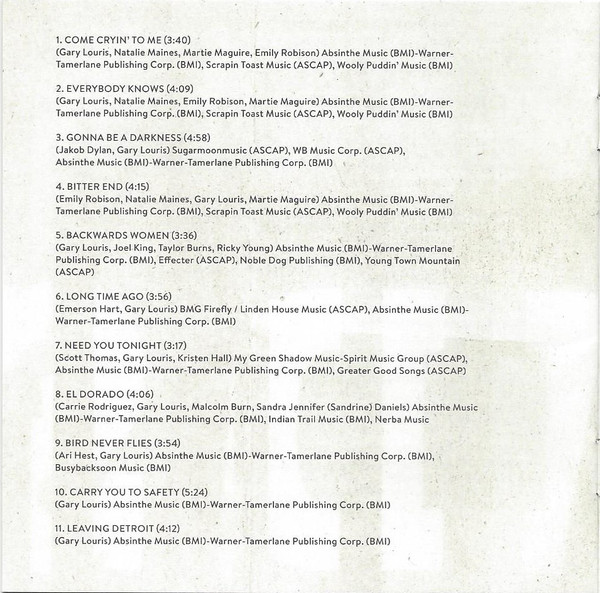 1. COME CRYIN' TO ME (3:40)
(Gary Louris, Natalie Maines, Martie Maguire, Emily Robison) Absinthe Music (BMI)-Warner-Tamerlane Publishing Corp. (BMI), Scrapin Toast Music (ASCAP), Wooly Puddin' Music (BMI)

2. EVERYBODY KNOWS (4:09)
(Gary Louris, Natalie Maines, Emily Robison, Martie Maguire) Absinthe Music (BMI)-Warner-Tamerlane Publishing Corp. (BMI), Scrapin Toast Music (ASCAP), Wooly Puddin' Music (BMI)

3. GONNA BE A DARKNESS (4:58)
(Jakob Dylan, Gary Louris) Sugarmoonmusic (ASCAP), WB Music Corp. (ASCAP), Absinthe Music (BMI)-Warner-Tamerlane Publishing Corp. (BMI)

4. BITTER END (4:15)
(Emily Robison, Natalie Maines, Gary Louris, Martie Maguire) Absinthe Music (BMI)-Warner-Tamerlane Publishing Corp. (BMI), Scrapin Toast Music (ASCAP), Wooly Puddin' Music (BMI)

5. BACKWARDS WOMEN (3:36)
(Gary Louris, Joel King, Taylor Burns, Ricky Young) Absinthe Music (BMI)-Warner-Tamerlane Publishing Corp. (BMI), Effecter (ASCAP), Noble Dog Publishing (BMI), Young Town Mountain (ASCAP)

6. LONG TIME AGO (3:56)
(Emerson Hart, Gary Louris) BMG Firefly / Linden House Music (ASCAP), Absinthe Music (BMI)-Warner-Tamerlane Publishing Corp. (BMI)

7. NEED YOU TONIGHT (3:17)
(Scott Thomas, Gary Louris, Kristen Hall) My Green Shadow Music-Spirit Music Group (ASCAP), Absinthe Music (BMI)-Warner-Tamerlane Publishing Corp. (BMI), Greater Good Songs (ASCAP)

8. EL DORADO (4:06)
(Carrie Rodriguez, Gary Louris, Malcolm Burn, Sandra Jennifer (Sandrine) Daniels) Absinthe Music (BMI)-Warner-Tamerlane Publishing Corp. (BMI), Indian Trail Music (BMI), Nerba Music

9. BIRD NEVER FLIES (3:54)
(Ari Hest, Gary Louris) Absinthe Music (BMI)-Warner-Tamerlane Publishing Corp. (BMI), Busybacksoon Music (BMI)

10. CARRY YOU TO SAFETY (5:24)
(Gary Louris) Absinthe Music (BMI)-Warner-Tamerlane Publishing Corp. (BMI)

11. LEAVING DETROIT (4:12)
(Gary Louris) Absinthe Music (BMI)-Warner-Tamerlane Publishing Corp. (BMI)